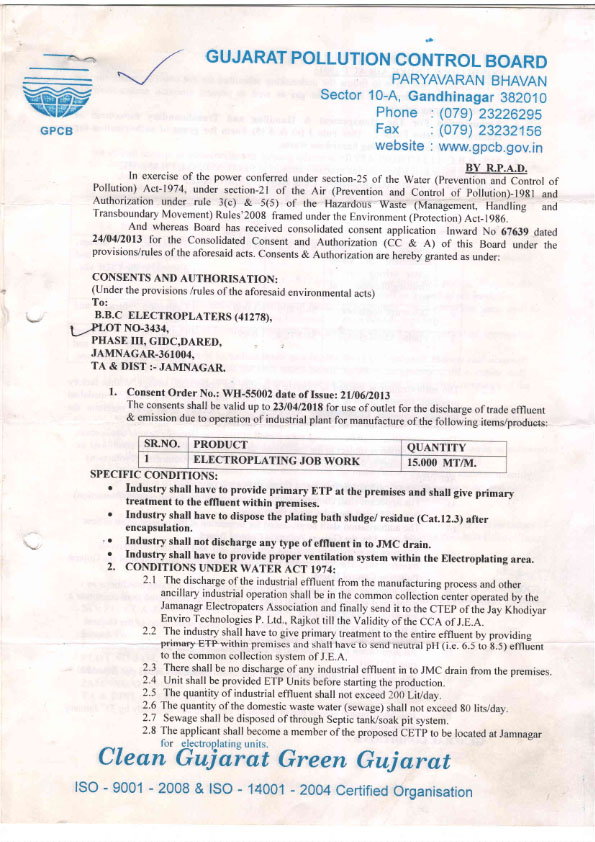 GPCB

GUJARAT POLLUTION CONTROL BOARD
PARYAVARAN BHAVAN
Sector 10-A, Gandhinagar 382010
Phone : (079) 23226295
Fax : (079) 23232156
website : www.gpcb.gov.in

BY R.P.A.D.

In exercise of the power conferred under section-25 of the Water (Prevention and Control of Pollution) Act-1974, under section-21 of the Air (Prevention and Control of Pollution)-1981 and Authorization under rule 3(c) & 5(5) of the Hazardous Waste (Management, Handling and Transboundary Movement) Rules'2008 framed under the Environment (Protection) Act-1986.

And whereas Board has received consolidated consent application Inward No 67639 dated 24/04/2013 for the Consolidated Consent and Authorization (CC & A) of this Board under the provisions/rules of the aforesaid acts. Consents & Authorization are hereby granted as under:

CONSENTS AND AUTHORISATION:
(Under the provisions /rules of the aforesaid environmental acts)
To:
B.B.C ELECTROPLATERS (41278),
PLOT NO-3434,
PHASE III, GIDC,DARED,
JAMNAGAR-361004,
TA & DIST :- JAMNAGAR.

1. Consent Order No.: WH-55002 date of Issue: 21/06/2013
The consents shall be valid up to 23/04/2018 for use of outlet for the discharge of trade effluent & emission due to operation of industrial plant for manufacture of the following items/products:

| SR.NO. | PRODUCT | QUANTITY |
|---|---|---|
| 1 | ELECTROPLATING JOB WORK | 15.000 MT/M. |

SPECIFIC CONDITIONS:
• Industry shall have to provide primary ETP at the premises and shall give primary treatment to the effluent within premises.
• Industry shall have to dispose the plating bath sludge/ residue (Cat.12.3) after encapsulation.
• Industry shall not discharge any type of effluent in to JMC drain.
• Industry shall have to provide proper ventilation system within the Electroplating area.
2. CONDITIONS UNDER WATER ACT 1974:
2.1 The discharge of the industrial effluent from the manufacturing process and other ancillary industrial operation shall be in the common collection center operated by the Jamanagr Electropaters Association and finally send it to the CTEP of the Jay Khodiyar Enviro Technologies P. Ltd., Rajkot till the Validity of the CCA of J.E.A.
2.2 The industry shall have to give primary treatment to the entire effluent by providing primary ETP within premises and shall have to send neutral pH (i.e. 6.5 to 8.5) effluent to the common collection system of J.E.A.
2.3 There shall be no discharge of any industrial effluent in to JMC drain from the premises.
2.4 Unit shall be provided ETP Units before starting the production.
2.5 The quantity of industrial effluent shall not exceed 200 Lit/day.
2.6 The quantity of the domestic waste water (sewage) shall not exceed 80 lits/day.
2.7 Sewage shall be disposed of through Septic tank/soak pit system.
2.8 The applicant shall become a member of the proposed CETP to be located at Jamnagar for electroplating units.

Clean Gujarat Green Gujarat

ISO - 9001 - 2008 & ISO - 14001 - 2004 Certified Organisation